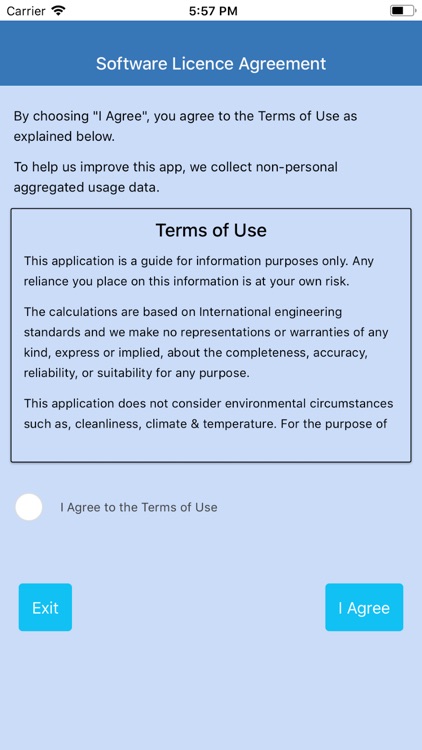 Carrier 5:57 PM

Software Licence Agreement

By choosing "I Agree", you agree to the Terms of Use as explained below.

To help us improve this app, we collect non-personal aggregated usage data.

Terms of Use

This application is a guide for information purposes only. Any reliance you place on this information is at your own risk.

The calculations are based on International engineering standards and we make no representations or warranties of any kind, express or implied, about the completeness, accuracy, reliability, or suitability for any purpose.

This application does not consider environmental circumstances such as, cleanliness, climate & temperature. For the purpose of

I Agree to the Terms of Use

Exit

I Agree